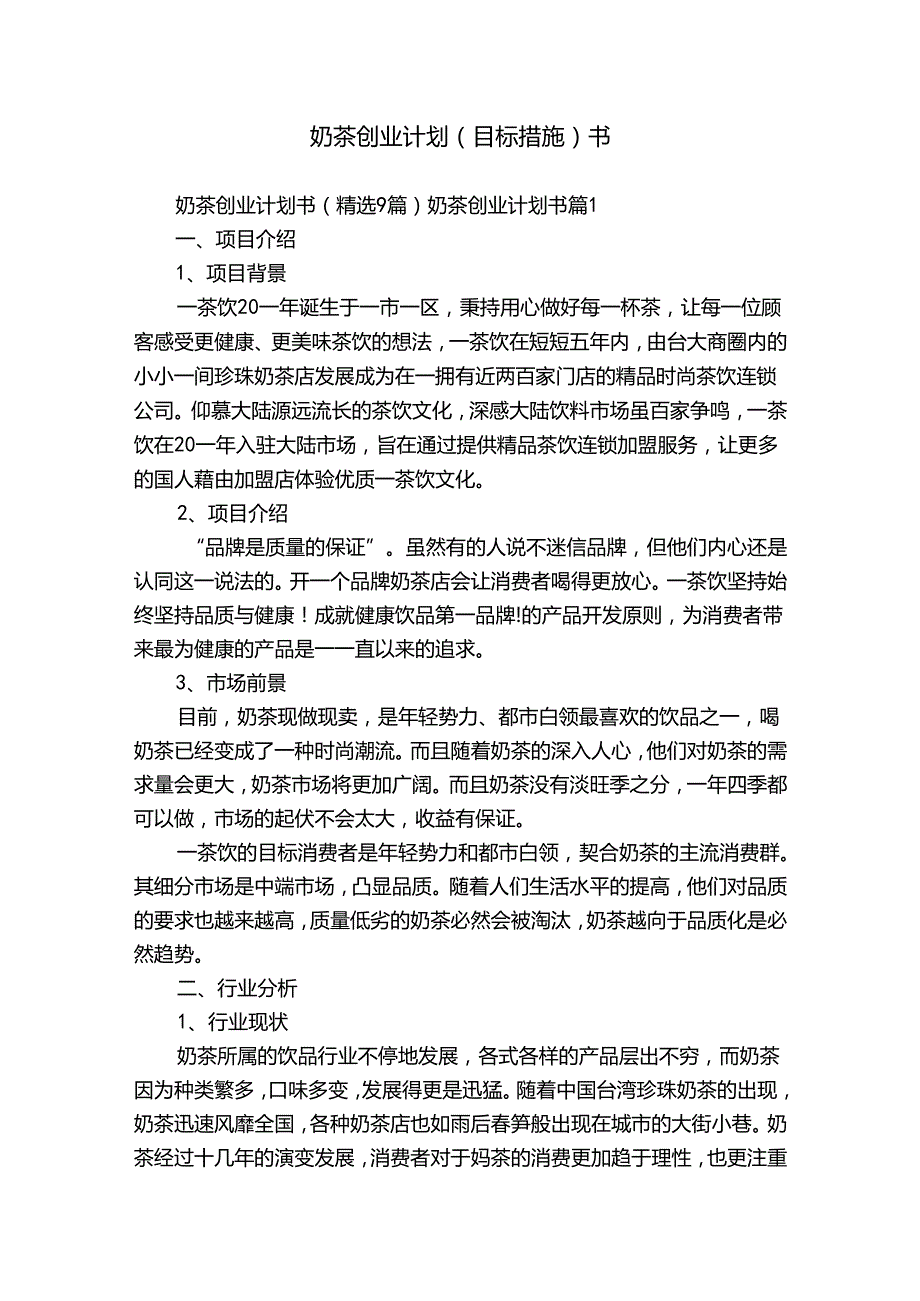 奶茶创业计划（目标措施）书

奶茶创业计划书（精选9篇）奶茶创业计划书篇1

一、项目介绍

1、项目背景

一茶饮20一年诞生于一市一区，秉持用心做好每一杯茶，让每一位顾客感受更健康、更美味茶饮的想法，一茶饮在短短五年内，由台大商圈内的小小一间珍珠奶茶店发展成为在一拥有近两百家门店的精品时尚茶饮连锁公司。仰慕大陆源远流长的茶饮文化，深感大陆饮料市场虽百家争鸣，一茶饮在20一年入驻大陆市场，旨在通过提供精品茶饮连锁加盟服务，让更多的国人藉由加盟店体验优质一茶饮文化。

2、项目介绍

“品牌是质量的保证”。虽然有的人说不迷信品牌，但他们内心还是认同这一说法的。开一个品牌奶茶店会让消费者喝得更放心。一茶饮坚持始终坚持品质与健康！成就健康饮品第一品牌!的产品开发原则，为消费者带来最为健康的产品是一一直以来的追求。

3、市场前景

目前，奶茶现做现卖，是年轻势力、都市白领最喜欢的饮品之一，喝奶茶已经变成了一种时尚潮流。而且随着奶茶的深入人心，他们对奶茶的需求量会更大，奶茶市场将更加广阔。而且奶茶没有淡旺季之分，一年四季都可以做，市场的起伏不会太大，收益有保证。

一茶饮的目标消费者是年轻势力和都市白领，契合奶茶的主流消费群。其细分市场是中端市场，凸显品质。随着人们生活水平的提高，他们对品质的要求也越来越高，质量低劣的奶茶必然会被淘汰，奶茶越向于品质化是必然趋势。

二、行业分析

1、行业现状

奶茶所属的饮品行业不停地发展，各式各样的产品层出不穷，而奶茶因为种类繁多，口味多变，发展得更是迅猛。随着中国台湾珍珠奶茶的出现，奶茶迅速风靡全国，各种奶茶店也如雨后春笋般出现在城市的大街小巷。奶茶经过十几年的演变发展，消费者对于妈茶的消费更加趋于理性，也更注重